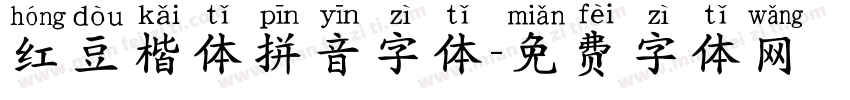 hóng dòu kǎi tǐ pīn yīn zì tǐ miǎn fèi zì tǐ wǎng
红豆楷体拼音字体-免费字体网